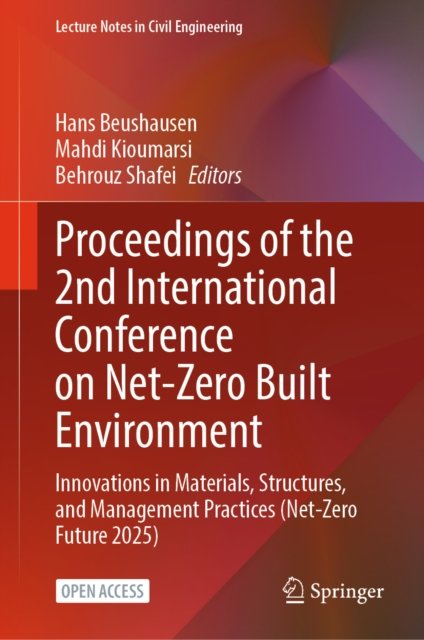 Lecture Notes in Civil Engineering

Hans Beushausen
Mahdi Kioumarsi
Behrouz Shafei Editors

Proceedings of the 2nd International Conference on Net-Zero Built Environment

Innovations in Materials, Structures, and Management Practices (Net-Zero Future 2025)

OPEN ACCESS

Springer